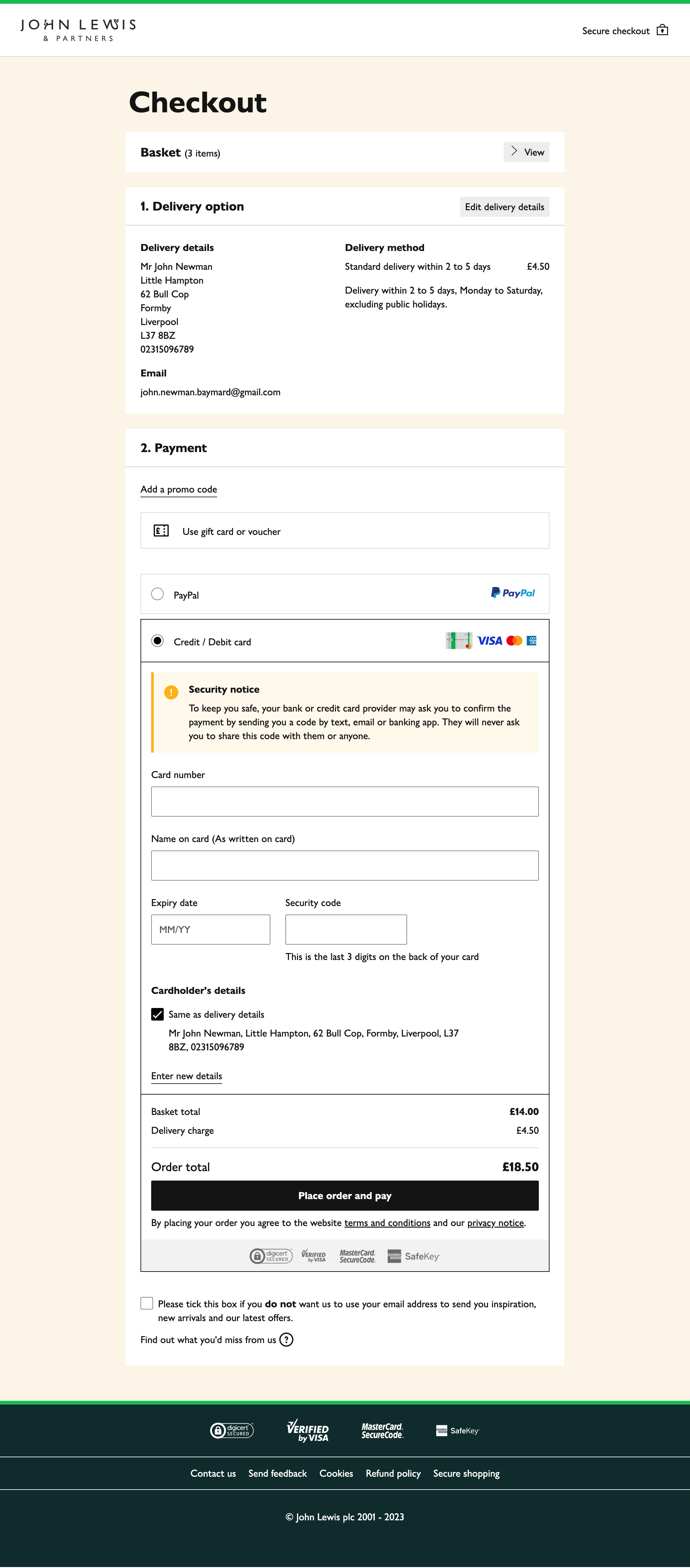 JOHN LEWIS
& PARTNERS

Secure checkout

Checkout

Basket (3 items)

View

1. Delivery option

Edit delivery details

Delivery details
Mr John Newman
Little Hampton
62 Bull Cop
Formby
Liverpool
L37 8BZ
02315096789

Email
john.newman.baymard@gmail.com

Delivery method
Standard delivery within 2 to 5 days £4.50

Delivery within 2 to 5 days, Monday to Saturday, excluding public holidays.

2. Payment

Add a promo code

Use gift card or voucher

PayPal

PayPal

Credit / Debit card

VISA

Security notice
To keep you safe, your bank or credit card provider may ask you to confirm the payment by sending you a code by text, email or banking app. They will never ask you to share this code with them or anyone.

Card number

Name on card (As written on card)

Expiry date

MM/YY

Security code

This is the last 3 digits on the back of your card

Cardholder's details

Same as delivery details

Mr John Newman, Little Hampton, 62 Bull Cop, Formby, Liverpool, L37 8BZ, 02315096789

Enter new details

Basket total £14.00
Delivery charge £4.50

Order total £18.50

Place order and pay

By placing your order you agree to the website terms and conditions and our privacy notice.

digicert SECURED VERIFIED by VISA MasterCard. SecureCode. SafeKey

Please tick this box if you do not want us to use your email address to send you inspiration, new arrivals and our latest offers.

Find out what you'd miss from us ?

digicert SECURED VERIFIED by VISA MasterCard. SecureCode. SafeKey

Contact us Send feedback Cookies Refund policy Secure shopping

© John Lewis plc 2001 - 2023